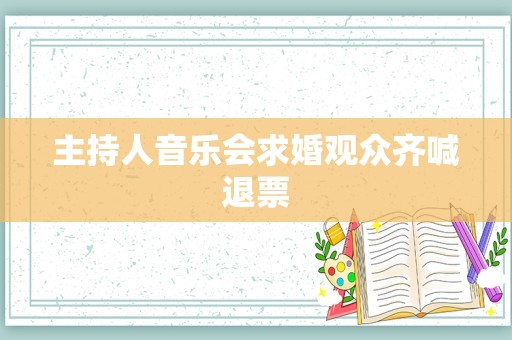 主持人音乐会求婚观众齐喊退票